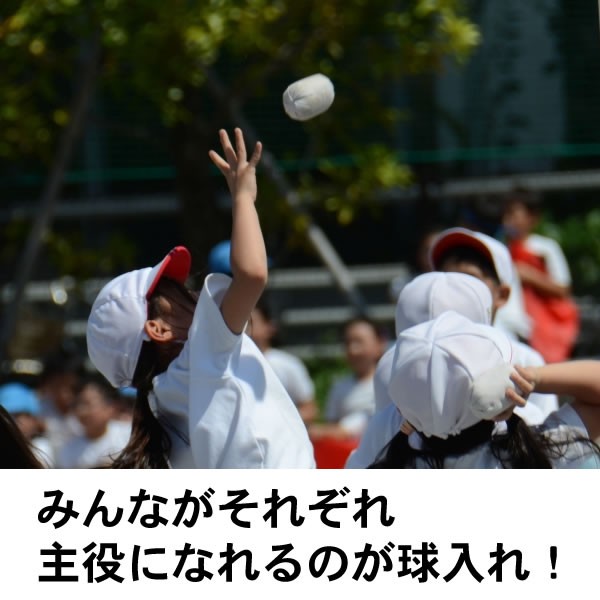 みんながそれぞれ
主役になれるのが球入れ！